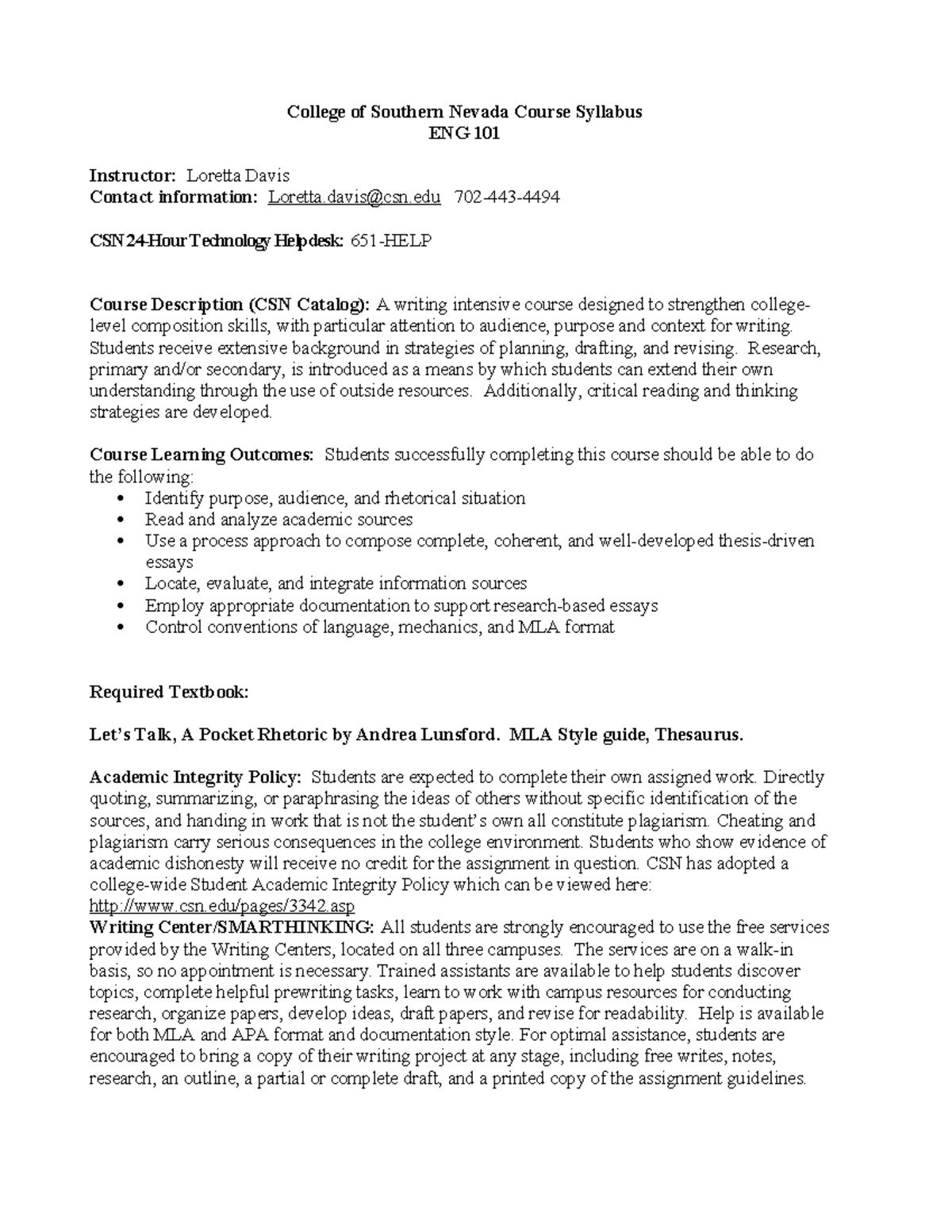 College of Southern Nevada Course Syllabus
ENG 101

Instructor: Loretta Davis
Contact information: Loretta.davis@csn.edu 702-443-4494

CSN 24-Hour Technology Helpdesk: 651-HELP

Course Description (CSN Catalog): A writing intensive course designed to strengthen college-level composition skills, with particular attention to audience, purpose and context for writing. Students receive extensive background in strategies of planning, drafting, and revising. Research, primary and/or secondary, is introduced as a means by which students can extend their own understanding through the use of outside resources. Additionally, critical reading and thinking strategies are developed.

Course Learning Outcomes: Students successfully completing this course should be able to do the following:
• Identify purpose, audience, and rhetorical situation
• Read and analyze academic sources
• Use a process approach to compose complete, coherent, and well-developed thesis-driven essays
• Locate, evaluate, and integrate information sources
• Employ appropriate documentation to support research-based essays
• Control conventions of language, mechanics, and MLA format

Required Textbook:

Let's Talk, A Pocket Rhetoric by Andrea Lunsford. MLA Style guide, Thesaurus.

Academic Integrity Policy: Students are expected to complete their own assigned work. Directly quoting, summarizing, or paraphrasing the ideas of others without specific identification of the sources, and handing in work that is not the student's own all constitute plagiarism. Cheating and plagiarism carry serious consequences in the college environment. Students who show evidence of academic dishonesty will receive no credit for the assignment in question. CSN has adopted a college-wide Student Academic Integrity Policy which can be viewed here: http://www.csn.edu/pages/3342.asp
Writing Center/SMARTHINKING: All students are strongly encouraged to use the free services provided by the Writing Centers, located on all three campuses. The services are on a walk-in basis, so no appointment is necessary. Trained assistants are available to help students discover topics, complete helpful prewriting tasks, learn to work with campus resources for conducting research, organize papers, develop ideas, draft papers, and revise for readability. Help is available for both MLA and APA format and documentation style. For optimal assistance, students are encouraged to bring a copy of their writing project at any stage, including free writes, notes, research, an outline, a partial or complete draft, and a printed copy of the assignment guidelines.